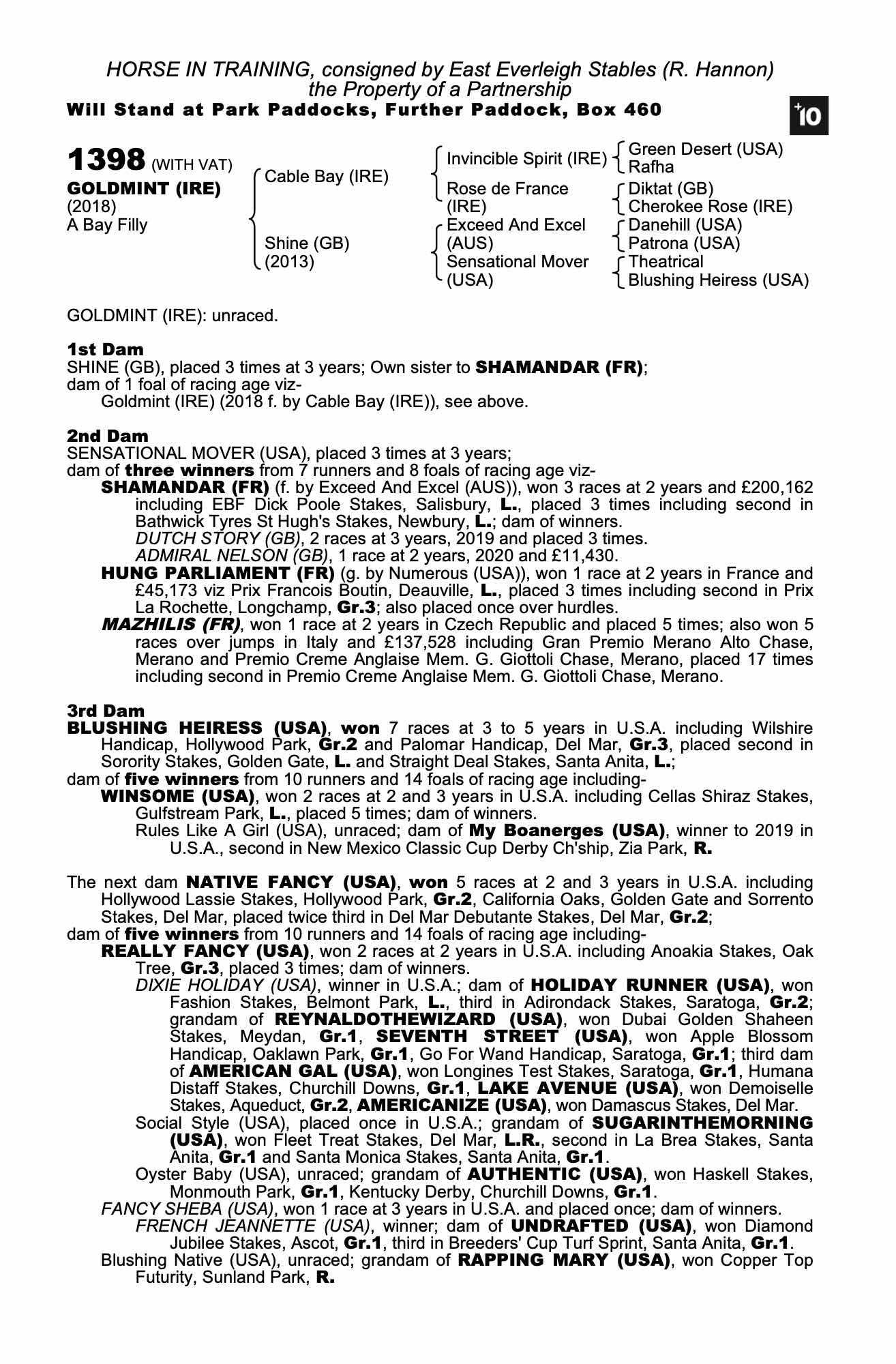 HORSE IN TRAINING, consigned by East Everleigh Stables (R. Hannon) the Property of a Partnership
Will Stand at Park Paddocks, Further Paddock, Box 460

+10

1398 (WITH VAT)
GOLDMINT (IRE)
(2018)
A Bay Filly

Cable Bay (IRE)
Shine (GB) (2013)

Invincible Spirit (IRE)
Rose de France (IRE)
Exceed And Excel (AUS)
Sensational Mover (USA)

Green Desert (USA)
Rafha
Diktat (GB)
Cherokee Rose (IRE)
Danehill (USA)
Patrona (USA)
Theatrical
Blushing Heiress (USA)

GOLDMINT (IRE): unraced.

1st Dam
SHINE (GB), placed 3 times at 3 years; Own sister to SHAMANDAR (FR);
dam of 1 foal of racing age viz-
Goldmint (IRE) (2018 f. by Cable Bay (IRE)), see above.

2nd Dam
SENSATIONAL MOVER (USA), placed 3 times at 3 years;
dam of three winners from 7 runners and 8 foals of racing age viz-
SHAMANDAR (FR) (f. by Exceed And Excel (AUS)), won 3 races at 2 years and £200,162 including EBF Dick Poole Stakes, Salisbury, L., placed 3 times including second in Bathwick Tyres St Hugh's Stakes, Newbury, L.; dam of winners.
DUTCH STORY (GB), 2 races at 3 years, 2019 and placed 3 times.
ADMIRAL NELSON (GB), 1 race at 2 years, 2020 and £11,430.
HUNG PARLIAMENT (FR) (g. by Numerous (USA)), won 1 race at 2 years in France and £45,173 viz Prix Francois Boutin, Deauville, L., placed 3 times including second in Prix La Rochette, Longchamp, Gr.3; also placed once over hurdles.
MAZHILIS (FR), won 1 race at 2 years in Czech Republic and placed 5 times; also won 5 races over jumps in Italy and £137,528 including Gran Premio Merano Alto Chase, Merano and Premio Creme Anglaise Mem. G. Giottoli Chase, Merano, placed 17 times including second in Premio Creme Anglaise Mem. G. Giottoli Chase, Merano.

3rd Dam
BLUSHING HEIRESS (USA), won 7 races at 3 to 5 years in U.S.A. including Wilshire Handicap, Hollywood Park, Gr.2 and Palomar Handicap, Del Mar, Gr.3, placed second in Sorority Stakes, Golden Gate, L. and Straight Deal Stakes, Santa Anita, L.;
dam of five winners from 10 runners and 14 foals of racing age including-
WINSOME (USA), won 2 races at 2 and 3 years in U.S.A. including Cellas Shiraz Stakes, Gulfstream Park, L., placed 5 times; dam of winners.
Rules Like A Girl (USA), unraced; dam of My Boanerges (USA), winner to 2019 in U.S.A., second in New Mexico Classic Cup Derby Ch'ship, Zia Park, R.

The next dam NATIVE FANCY (USA), won 5 races at 2 and 3 years in U.S.A. including Hollywood Lassie Stakes, Hollywood Park, Gr.2, California Oaks, Golden Gate and Sorrento Stakes, Del Mar, placed twice third in Del Mar Debutante Stakes, Del Mar, Gr.2;
dam of five winners from 10 runners and 14 foals of racing age including-
REALLY FANCY (USA), won 2 races at 2 years in U.S.A. including Anoakia Stakes, Oak Tree, Gr.3, placed 3 times; dam of winners.
DIXIE HOLIDAY (USA), winner in U.S.A.; dam of HOLIDAY RUNNER (USA), won Fashion Stakes, Belmont Park, L., third in Adirondack Stakes, Saratoga, Gr.2; grandam of REYNALDOTHEWIZARD (USA), won Dubai Golden Shaheen Stakes, Meydan, Gr.1, SEVENTH STREET (USA), won Apple Blossom Handicap, Oaklawn Park, Gr.1, Go For Wand Handicap, Saratoga, Gr.1; third dam of AMERICAN GAL (USA), won Longines Test Stakes, Saratoga, Gr.1, Humana Distaff Stakes, Churchill Downs, Gr.1, LAKE AVENUE (USA), won Demoiselle Stakes, Aqueduct, Gr.2, AMERICANIZE (USA), won Damascus Stakes, Del Mar.
Social Style (USA), placed once in U.S.A.; grandam of SUGARINTHEMORNING (USA), won Fleet Treat Stakes, Del Mar, L.R., second in La Brea Stakes, Santa Anita, Gr.1 and Santa Monica Stakes, Santa Anita, Gr.1.
Oyster Baby (USA), unraced; grandam of AUTHENTIC (USA), won Haskell Stakes, Monmouth Park, Gr.1, Kentucky Derby, Churchill Downs, Gr.1.
FANCY SHEBA (USA), won 1 race at 3 years in U.S.A. and placed once; dam of winners.
FRENCH JEANNETTE (USA), winner; dam of UNDRAFTED (USA), won Diamond Jubilee Stakes, Ascot, Gr.1, third in Breeders' Cup Turf Sprint, Santa Anita, Gr.1.
Blushing Native (USA), unraced; grandam of RAPPING MARY (USA), won Copper Top Futurity, Sunland Park, R.